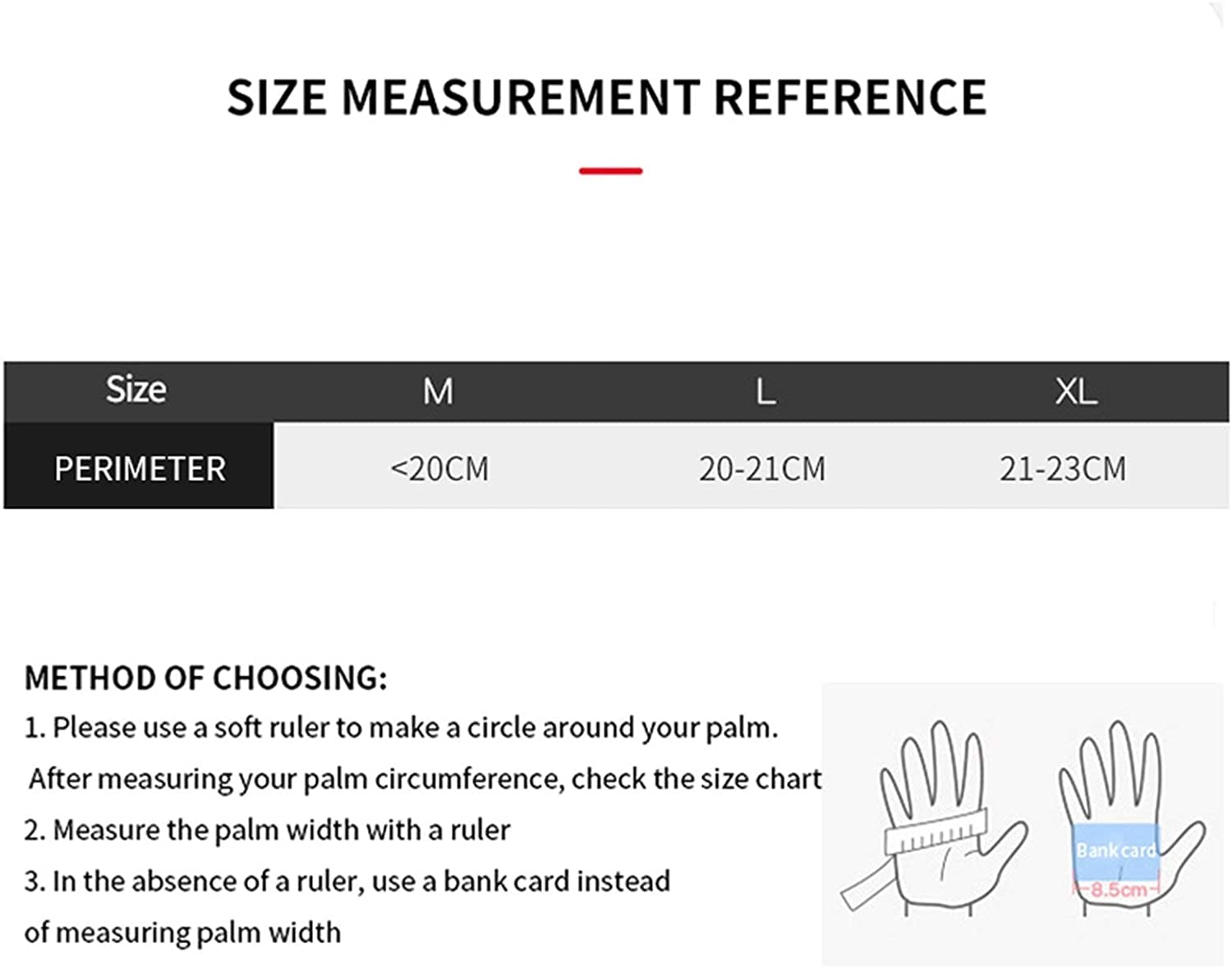 SIZE MEASUREMENT REFERENCE

| Size | M | L | XL |
|---|---|---|---|
| PERIMETER | <20CM | 20-21CM | 21-23CM |

METHOD OF CHOOSING:
1. Please use a soft ruler to make a circle around your palm.
After measuring your palm circumference, check the size chart
2. Measure the palm width with a ruler
3. In the absence of a ruler, use a bank card instead of measuring palm width

Bank card
8.5cm